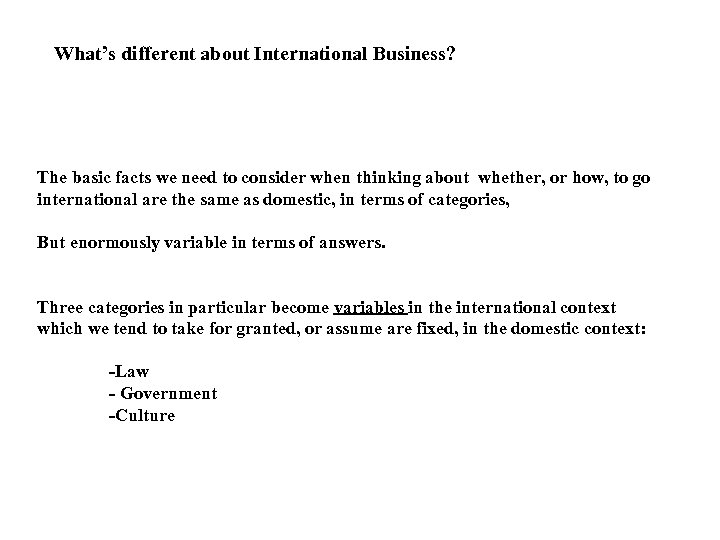 What's different about International Business?

The basic facts we need to consider when thinking about whether, or how, to go international are the same as domestic, in terms of categories,

But enormously variable in terms of answers.

Three categories in particular become variables in the international context which we tend to take for granted, or assume are fixed, in the domestic context:

-Law
- Government
-Culture